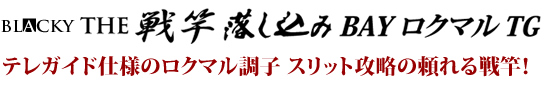 BLACKY THE 戦竿 落し込み BAY ロクマル TG

テレガイド仕様のロクマル調子 スリット攻略の頼れる戦竿!